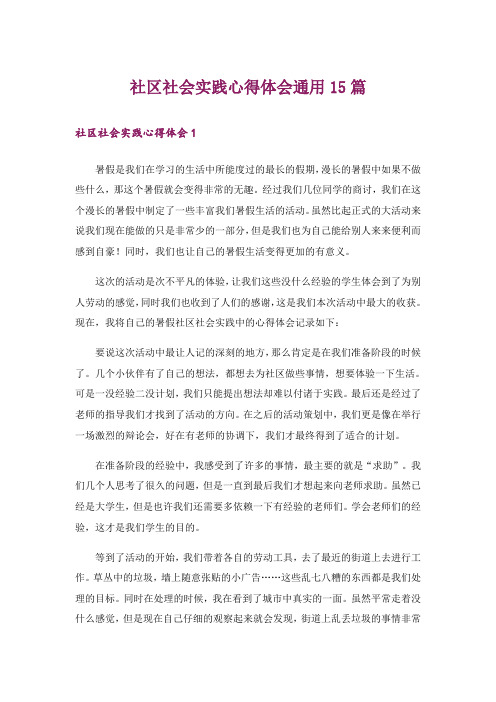 社区社会实践心得体会通用 15 篇

社区社会实践心得体会 1

暑假是我们在学习的生活中所能度过的最长的假期，漫长的暑假中如果不做些什么，那这个暑假就会变得非常的无趣。经过我们几位同学的商讨，我们在这个漫长的暑假中制定了一些丰富我们暑假生活的活动。虽然比起正式的大活动来说我们现在能做的只是非常少的一部分，但是我们也为自己能给别人来来便利而感到自豪！同时，我们也让自己的暑假生活变得更加的有意义。

这次的活动是次不平凡的体验，让我们这些没什么经验的学生体会到了为别人劳动的感觉，同时我们也收到了人们的感谢，这是我们本次活动中最大的收获。现在，我将自己的暑假社区社会实践中的心得体会记录如下：

要说这次活动中最让人记的深刻的地方，那么肯定是在我们准备阶段的时候了。几个小伙伴有了自己的想法，都想去为社区做些事情，想要体验一下生活。可是一没经验二没计划，我们只能提出想法却难以付诸于实践。最后还是经过了老师的指导我们才找到了活动的方向。在之后的活动策划中，我们更是像在举行一场激烈的辩论会，好在有老师的协调下，我们才最终得到了适合的计划。

在准备阶段的经验中，我感受到了许多的事情，最主要的就是“求助”。我们几个人思考了很久的问题，但是一直到最后我们才想起来向老师求助。虽然已经是大学生，但是也许我们还需要多依赖一下有经验的老师们。学会老师们的经验，这才是我们学生的目的。

等到了活动的开始，我们带着各自的劳动工具，去了最近的街道上去进行工作。草丛中的垃圾，墙上随意张贴的小广告……这些乱七八糟的东西都是我们处理的目标。同时在处理的时候，我在看到了城市中真实的一面。虽然平常走着没什么感觉，但是现在自己仔细的观察起来就会发现，街道上乱丢垃圾的事情非常